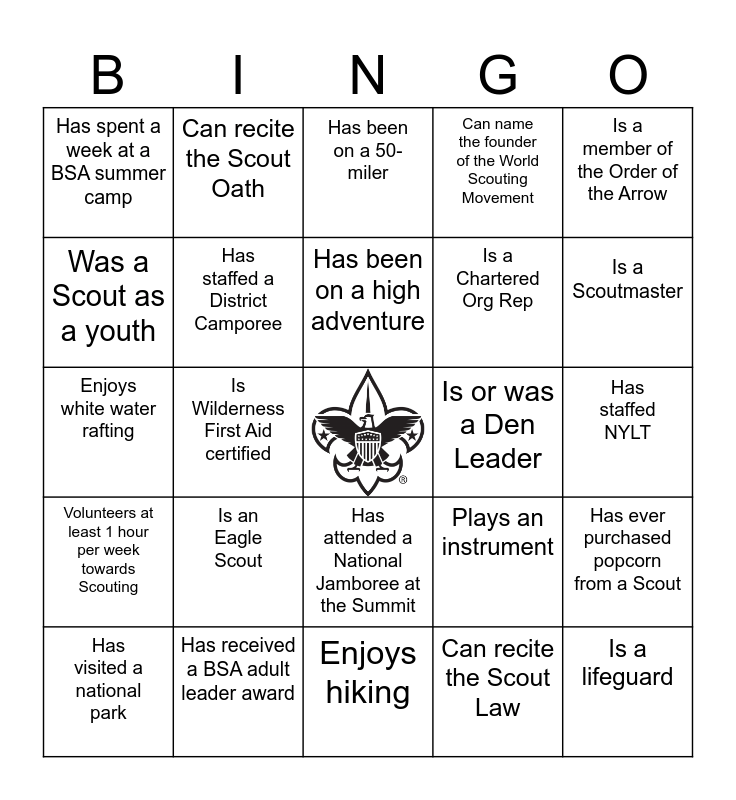 | B | I | N | G | O |
|---|---|---|---|---|
| Has spent a week at a BSA summer camp | Can recite the Scout Oath | Has been on a 50-miler | Can name the founder of the World Scouting Movement | Is a member of the Order of the Arrow |
| Was a Scout as a youth | Has staffed a District Camporee | Has been on a high adventure | Is a Chartered Org Rep | Is a Scoutmaster |
| Enjoys white water rafting | Is Wilderness First Aid certified | | Is or was a Den Leader | Has staffed NYLT |
| Volunteers at least 1 hour per week towards Scouting | Is an Eagle Scout | Has attended a National Jamboree at the Summit | Plays an instrument | Has ever purchased popcorn from a Scout |
| Has visited a national park | Has received a BSA adult leader award | Enjoys hiking | Can recite the Scout Law | Is a lifeguard |